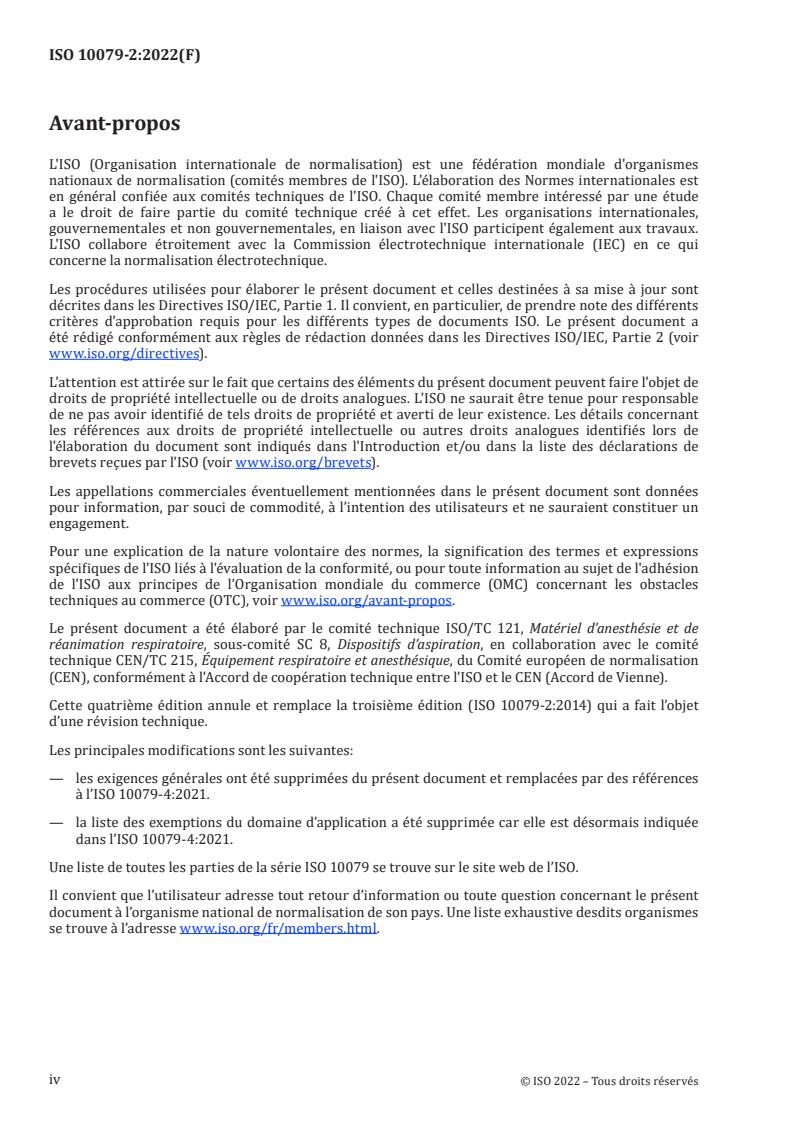 ISO 10079-2:2022(F)

Avant-propos

L'ISO (Organisation internationale de normalisation) est une fédération mondiale d'organismes nationaux de normalisation (comités membres de l'ISO). L'élaboration des Normes internationales est en général confiée aux comités techniques de l'ISO. Chaque comité membre intéressé par une étude a le droit de faire partie du comité technique créé à cet effet. Les organisations internationales, gouvernementales et non gouvernementales, en liaison avec l'ISO participent également aux travaux. L'ISO collabore étroitement avec la Commission électrotechnique internationale (IEC) en ce qui concerne la normalisation électrotechnique.

Les procédures utilisées pour élaborer le présent document et celles destinées à sa mise à jour sont décrites dans les Directives ISO/IEC, Partie 1. Il convient, en particulier, de prendre note des différents critères d'approbation requis pour les différents types de documents ISO. Le présent document a été rédigé conformément aux règles de rédaction données dans les Directives ISO/IEC, Partie 2 (voir www.iso.org/directives).

L'attention est attirée sur le fait que certains des éléments du présent document peuvent faire l'objet de droits de propriété intellectuelle ou de droits analogues. L'ISO ne saurait être tenue pour responsable de ne pas avoir identifié de tels droits de propriété et averti de leur existence. Les détails concernant les références aux droits de propriété intellectuelle ou autres droits analogues identifiés lors de l'élaboration du document sont indiqués dans l'Introduction et/ou dans la liste des déclarations de brevets reçues par l'ISO (voir www.iso.org/brevets).

Les appellations commerciales éventuellement mentionnées dans le présent document sont données pour information, par souci de commodité, à l'intention des utilisateurs et ne sauraient constituer un engagement.

Pour une explication de la nature volontaire des normes, la signification des termes et expressions spécifiques de l'ISO liés à l'évaluation de la conformité, ou pour toute information au sujet de l'adhésion de l'ISO aux principes de l'Organisation mondiale du commerce (OMC) concernant les obstacles techniques au commerce (OTC), voir www.iso.org/avant-propos.

Le présent document a été élaboré par le comité technique ISO/TC 121, Matériel d'anesthésie et de réanimation respiratoire, sous-comité SC 8, Dispositifs d'aspiration, en collaboration avec le comité technique CEN/TC 215, Équipement respiratoire et anesthésique, du Comité européen de normalisation (CEN), conformément à l'Accord de coopération technique entre l'ISO et le CEN (Accord de Vienne).

Cette quatrième édition annule et remplace la troisième édition (ISO 10079-2:2014) qui a fait l'objet d'une révision technique.

Les principales modifications sont les suivantes:

— les exigences générales ont été supprimées du présent document et remplacées par des références à l'ISO 10079-4:2021.

— la liste des exemptions du domaine d'application a été supprimée car elle est désormais indiquée dans l'ISO 10079-4:2021.

Une liste de toutes les parties de la série ISO 10079 se trouve sur le site web de l'ISO.

Il convient que l'utilisateur adresse tout retour d'information ou toute question concernant le présent document à l'organisme national de normalisation de son pays. Une liste exhaustive desdits organismes se trouve à l'adresse www.iso.org/fr/members.html.

iv

© ISO 2022 – Tous droits réservés